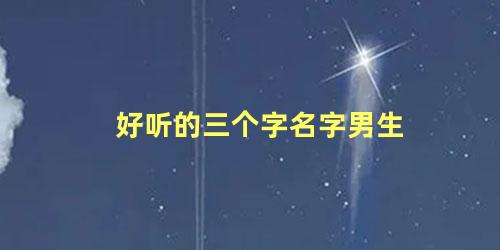 好听的三个字名字男生